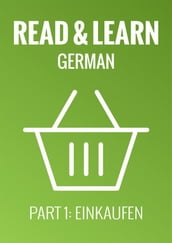 READ & LEARN
GERMAN

PART 1: EINKAUFEN